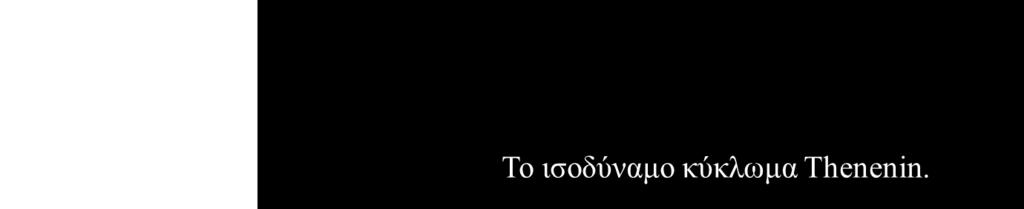 Το ισοδύναμο κύκλωμα Thenenin.